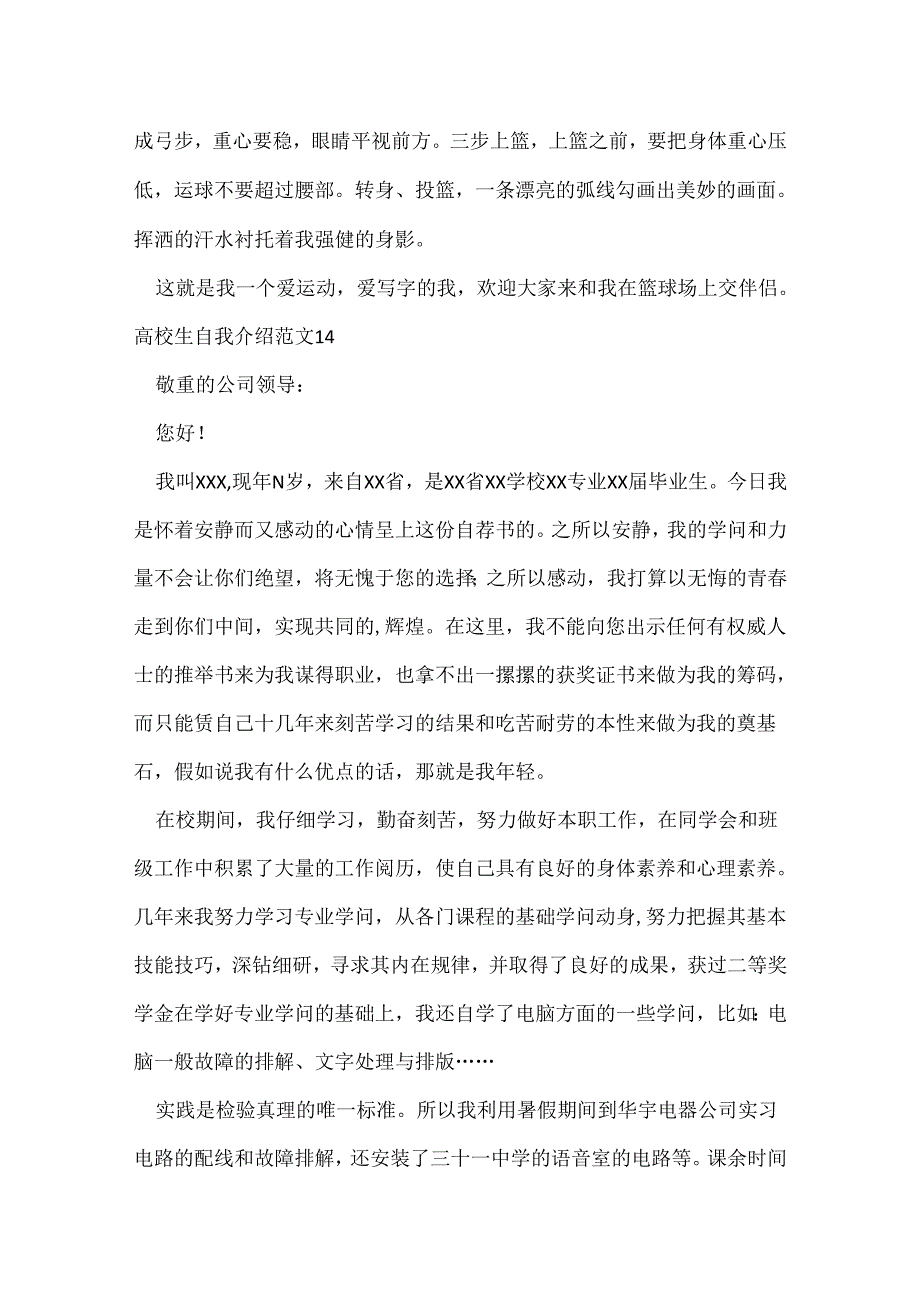 成弓步，重心要稳，眼睛平视前方。三步上篮，上篮之前，要把身体重心压低，运球不要超过腰部。转身、投篮，一条漂亮的弧线勾画出美妙的画面。挥洒的汗水衬托着我强健的身影。

这就是我一个爱运动，爱写字的我，欢迎大家来和我在篮球场上交伴侣。

高校生自我介绍范文14

敬重的公司领导：

您好！

我叫XXX,现年N岁，来自XX省，是XX省XX学校XX专业XX届毕业生。今日我是怀着安静而又感动的心情呈上这份自荐书的。之所以安静，我的学问和力量不会让你们绝望，将无愧于您的选择;之所以感动，我打算以无悔的青春走到你们中间，实现共同的,辉煌。在这里，我不能向您出示任何有权威人士的推举书来为我谋得职业，也拿不出一摞摞的获奖证书来做为我的筹码，而只能赁自己十几年来刻苦学习的结果和吃苦耐劳的本性来做为我的奠基石，假如说我有什么优点的话，那就是我年轻。

在校期间，我仔细学习，勤奋刻苦，努力做好本职工作，在同学会和班级工作中积累了大量的工作阅历，使自己具有良好的身体素养和心理素养。几年来我努力学习专业学问，从各门课程的基础学问动身,努力把握其基本技能技巧，深钻细研，寻求其内在规律，并取得了良好的成果，获过二等奖学金在学好专业学问的基础上，我还自学了电脑方面的一些学问，比如:电脑一般故障的排解、文字处理与排版……

实践是检验真理的唯一标准。所以我利用暑假期间到华宇电器公司实习电路的配线和故障排解，还安装了三十一中学的语音室的电路等。课余时间